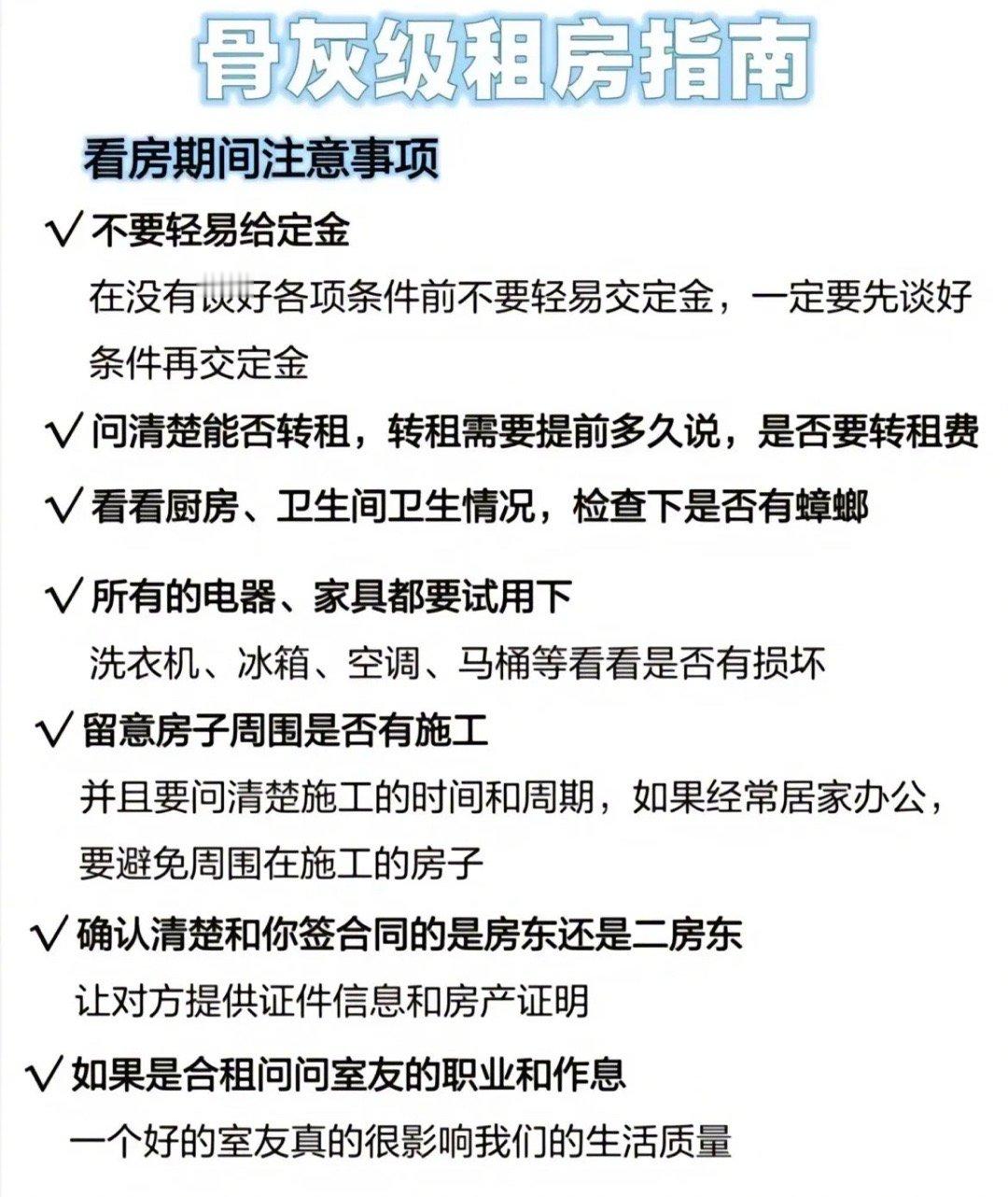 骨灰级租房指南

看房期间注意事项

√ 不要轻易给定金

在没有谈好各项条件前不要轻易交定金，一定要先谈好条件再交定金

√ 问清楚能否转租，转租需要提前多久说，是否要转租费

√ 看看厨房、卫生间卫生情况，检查下是否有蟑螂

√ 所有的电器、家具都要试用下

洗衣机、冰箱、空调、马桶等看看是否有损坏

√ 留意房子周围是否有施工

并且要问清楚施工的时间和周期，如果经常居家办公，要避免周围在施工的房子

√ 确认清楚和你签合同的是房东还是二房东

让对方提供证件信息和房产证明

√ 如果是合租问问室友的职业和作息

一个好的室友真的很影响我们的生活质量